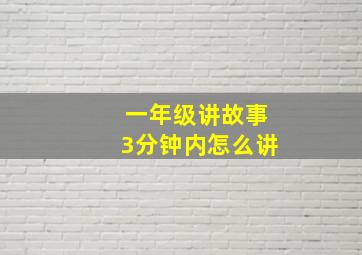 一年级讲故事
3分钟内怎么讲